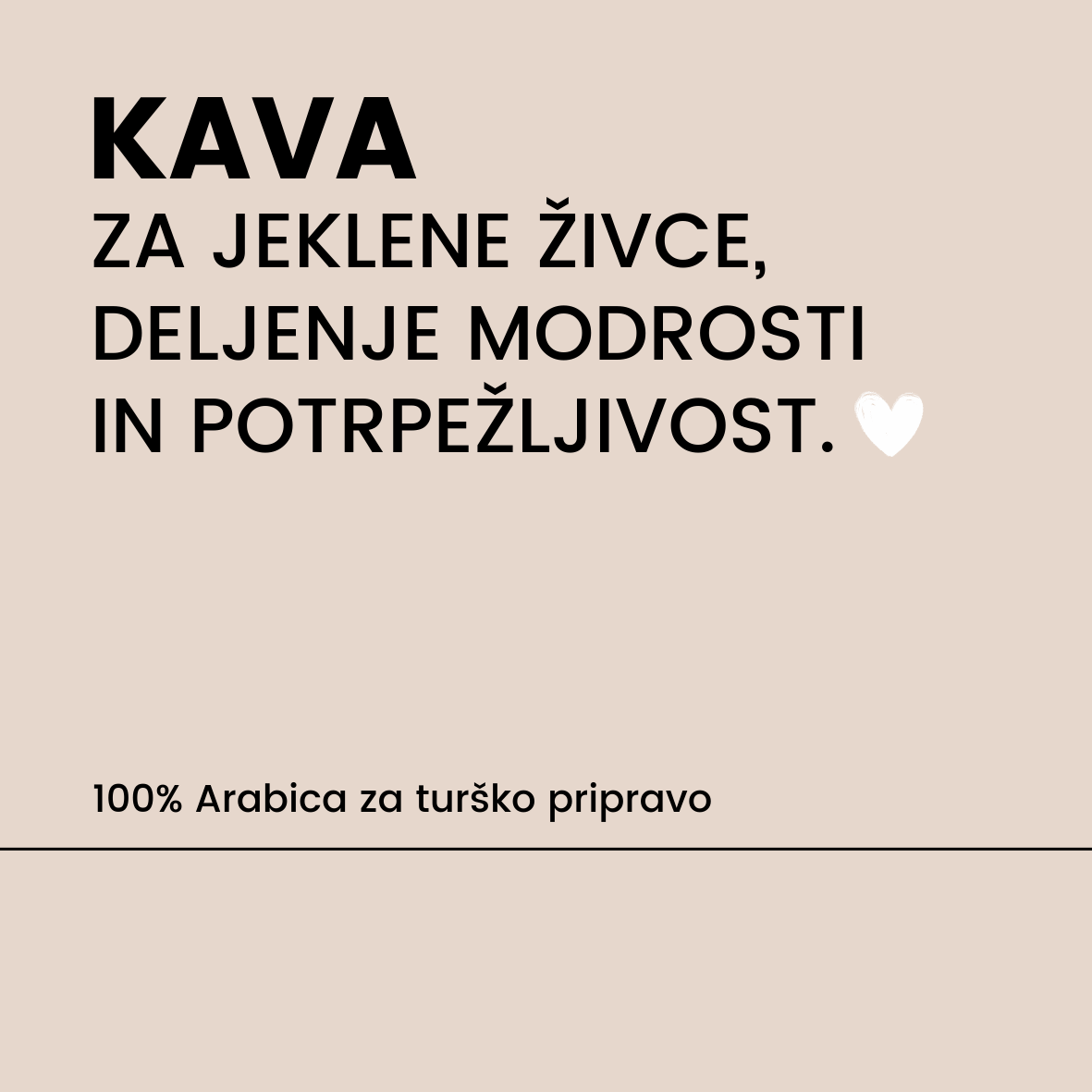 KAVA
ZA JEKLENE ŽIVCE, DELJENJE MODROSTI IN POTRPEŽLJIVOST.

100% Arabica za turško pripravo